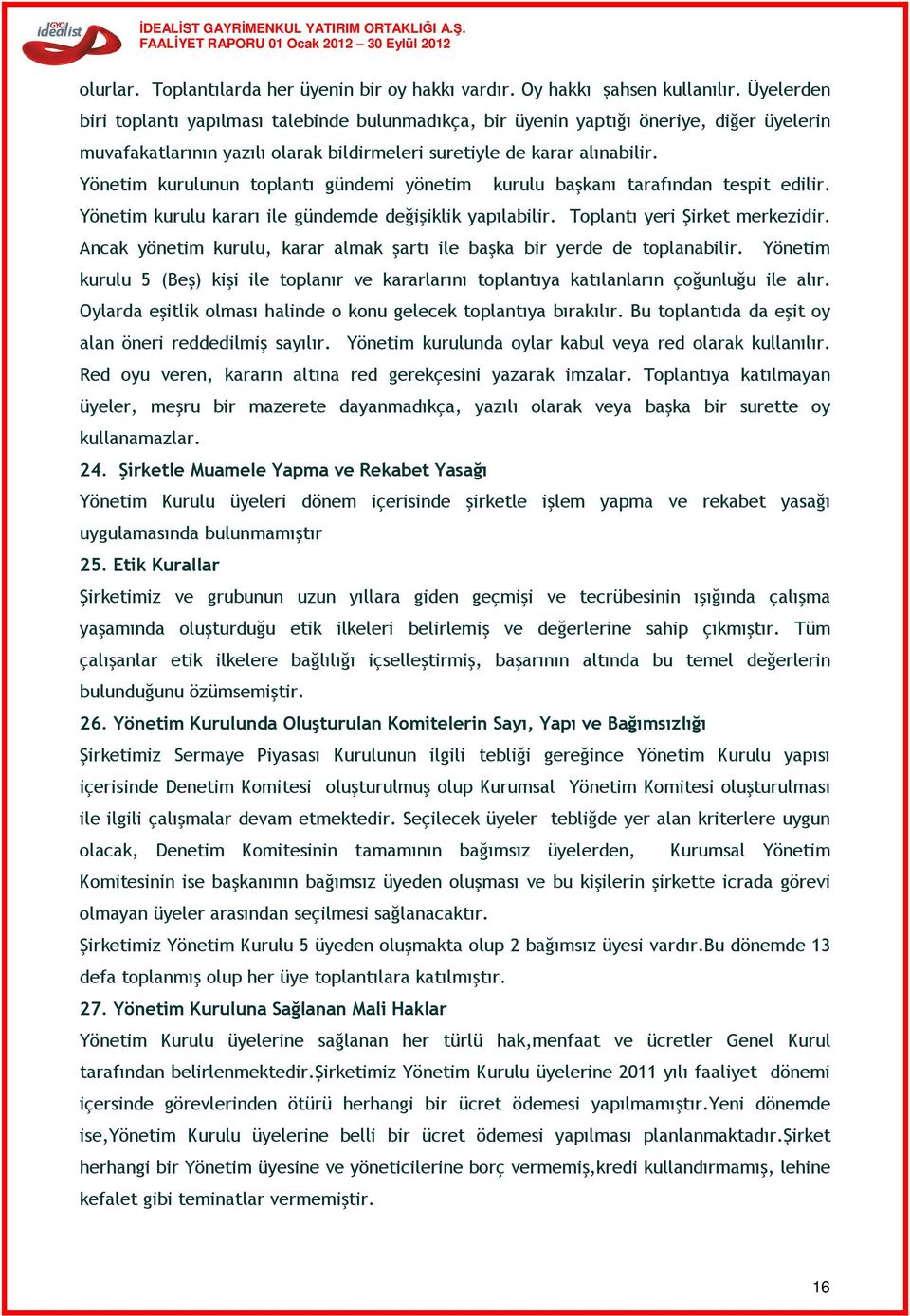 GYO idealist

İDEALİST GAYRİMENKUL YATIRIM ORTAKLIĞI A.Ş.
FAALİYET RAPORU 01 Ocak 2012 – 30 Eylül 2012

olurlar. Toplantılarda her üyenin bir oy hakkı vardır. Oy hakkı şahsen kullanılır. Üyelerden biri toplantı yapılması talebinde bulunmadıkça, bir üyenin yaptığı öneriye, diğer üyelerin muvafakatlarının yazılı olarak bildirmeleri suretiyle de karar alınabilir.
Yönetim kurulunun toplantı gündemi yönetim kurulu başkanı tarafından tespit edilir. Yönetim kurulu kararı ile gündemde değişiklik yapılabilir. Toplantı yeri Şirket merkezidir. Ancak yönetim kurulu, karar almak şartı ile başka bir yerde de toplanabilir. Yönetim kurulu 5 (Beş) kişi ile toplanır ve kararlarını toplantıya katılanların çoğunluğu ile alır. Oylarda eşitlik olması halinde o konu gelecek toplantıya bırakılır. Bu toplantıda da eşit oy alan öneri reddedilmiş sayılır. Yönetim kurulunda oylar kabul veya red olarak kullanılır. Red oyu veren, kararın altına red gerekçesini yazarak imzalar. Toplantıya katılmayan üyeler, meşru bir mazerete dayanmadıkça, yazılı olarak veya başka bir surette oy kullanamazlar.
24. Şirketle Muamele Yapma ve Rekabet Yasağı
Yönetim Kurulu üyeleri dönem içerisinde şirketle işlem yapma ve rekabet yasağı uygulamasında bulunmamıştır
25. Etik Kurallar
Şirketimiz ve grubunun uzun yıllara giden geçmişi ve tecrübesinin ışığında çalışma yaşamında oluşturduğu etik ilkeleri belirlemiş ve değerlerine sahip çıkmıştır. Tüm çalışanlar etik ilkelere bağlılığı içselleştirmiş, başarının altında bu temel değerlerin bulunduğunu özümsemiştir.
26. Yönetim Kurulunda Oluşturulan Komitelerin Sayı, Yapı ve Bağımsızlığı
Şirketimiz Sermaye Piyasası Kurulunun ilgili tebliği gereğince Yönetim Kurulu yapısı içerisinde Denetim Komitesi oluşturulmuş olup Kurumsal Yönetim Komitesi oluşturulması ile ilgili çalışmalar devam etmektedir. Seçilecek üyeler tebliğde yer alan kriterlere uygun olacak, Denetim Komitesinin tamamının bağımsız üyelerden, Kurumsal Yönetim Komitesinin ise başkanının bağımsız üyeden oluşması ve bu kişilerin şirkette icrada görevi olmayan üyeler arasından seçilmesi sağlanacaktır.
Şirketimiz Yönetim Kurulu 5 üyeden oluşmakta olup 2 bağımsız üyesi vardır.Bu dönemde 13 defa toplanmış olup her üye toplantılara katılmıştır.
27. Yönetim Kuruluna Sağlanan Mali Haklar
Yönetim Kurulu üyelerine sağlanan her türlü hak,menfaat ve ücretler Genel Kurul tarafından belirlenmektedir.Şirketimiz Yönetim Kurulu üyelerine 2011 yılı faaliyet dönemi içersinde görevlerinden ötürü herhangi bir ücret ödemesi yapılmamıştır.Yeni dönemde ise,Yönetim Kurulu üyelerine belli bir ücret ödemesi yapılması planlanmaktadır.Şirket herhangi bir Yönetim üyesine ve yöneticilerine borç vermemiş,kredi kullandırmamış, lehine kefalet gibi teminatlar vermemiştir.

16